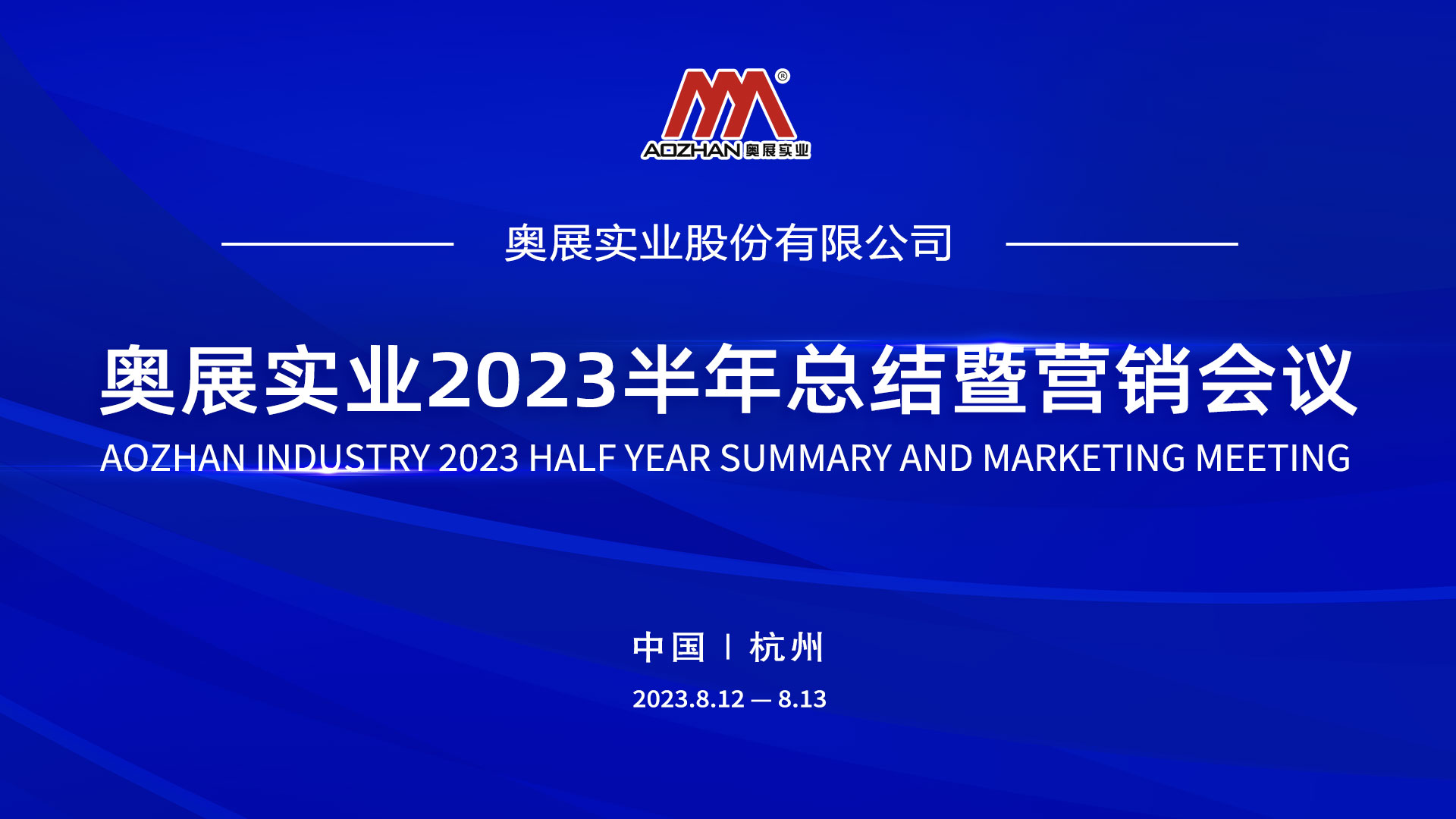 ®
AOZHAN 奥展实业

奥展实业股份有限公司

奥展实业2023半年总结暨营销会议
AOZHAN INDUSTRY 2023 HALF YEAR SUMMARY AND MARKETING MEETING

中国 | 杭州
2023.8.12 — 8.13